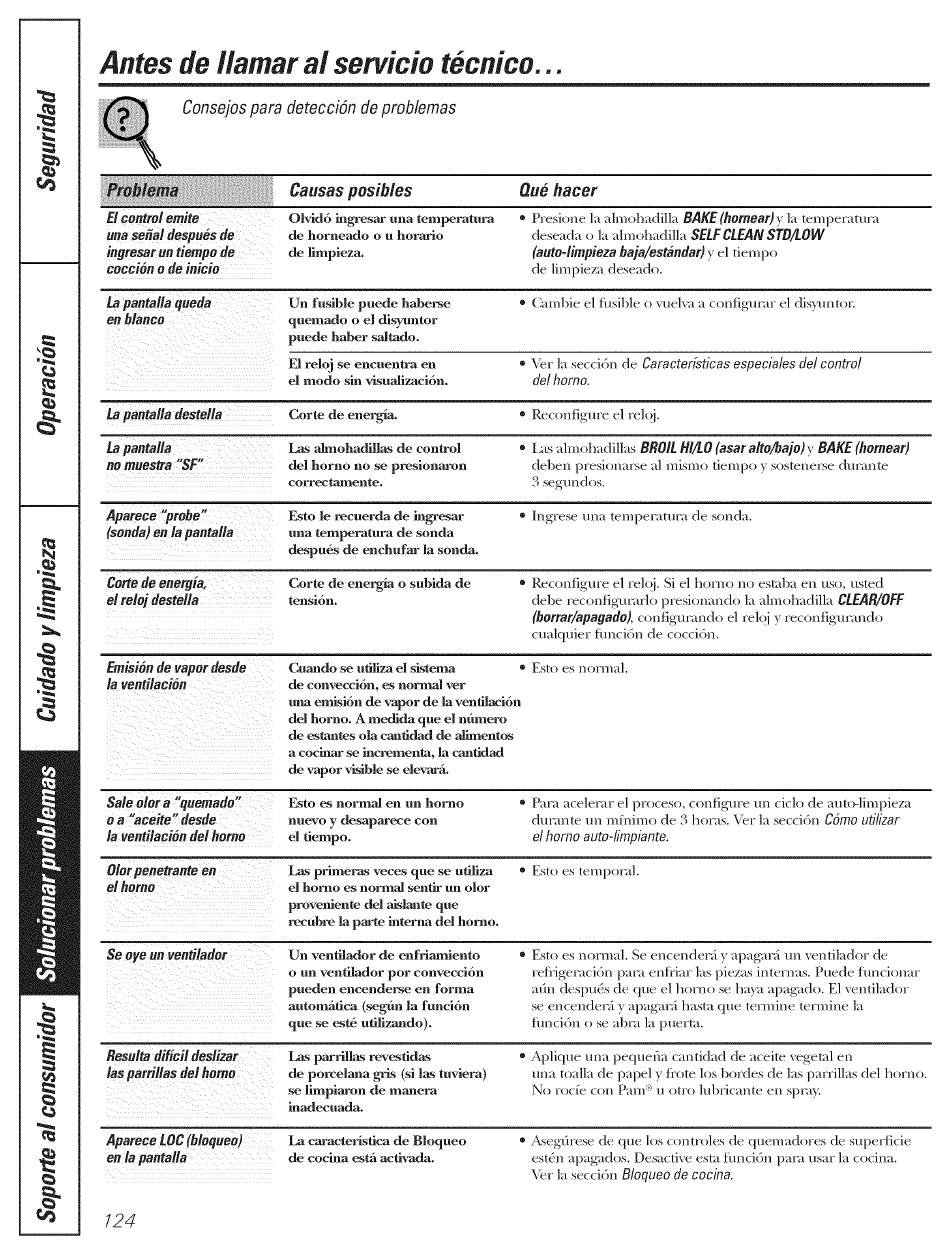 Seguridad

Operación

Cuidado y limpieza

Solucionar problemas

Soporte al consumidor

Antes de llamar al servicio técnico...

Consejos para detección de problemas

| Problema | Causas posibles | Qué hacer |
|---|---|---|
| El control emite una señal después de ingresar un tiempo de cocción o de inicio | Olvidó ingresar una temperatura de horneado o u horario de limpieza. | • Presione la almohadilla BAKE (hornear) y la temperatura deseada o la almohadilla SELF CLEAN STD/LOW (auto-limpieza baja/estándar) y el tiempo de limpieza deseado. |
| La pantalla queda en blanco | Un fusible puede haberse quemado o el disyuntor puede haber saltado. | • Cambie el fusible o vuelva a configurar el disyuntor. |
| | El reloj se encuentra en el modo sin visualización. | • Ver la sección de Características especiales del control del horno. |
| La pantalla destella | Corte de energía. | • Reconfigure el reloj. |
| La pantalla no muestra "SF" | Las almohadillas de control del horno no se presionaron correctamente. | • Las almohadillas BROIL HI/LO (asar alto/bajo) y BAKE (hornear) deben presionarse al mismo tiempo y sostenerse durante 3 segundos. |
| Aparece "probe" (sonda) en la pantalla | Esto le recuerda de ingresar una temperatura de sonda después de enchufar la sonda. | • Ingrese una temperatura de sonda. |
| Corte de energía, el reloj destella | Corte de energía o subida de tensión. | • Reconfigure el reloj. Si el horno no estaba en uso, usted debe reconfigurarlo presionando la almohadilla CLEAR/OFF (borrar/apagado), configurando el reloj y reconfigurando cualquier función de cocción. |
| Emisión de vapor desde la ventilación | Cuando se utiliza el sistema de convección, es normal ver una emisión de vapor de la ventilación del horno. A medida que el número de estantes ola cantidad de alimentos a cocinar se incrementa, la cantidad de vapor visible se elevará. | • Esto es normal. |
| Sale olor a "quemado" o a "aceite" desde la ventilación del horno | Esto es normal en un horno nuevo y desaparece con el tiempo. | • Para acelerar el proceso, configure un ciclo de auto-limpieza durante un mínimo de 3 horas. Ver la sección Cómo utilizar el horno auto-limpiante. |
| Olor penetrante en el horno | Las primeras veces que se utiliza el horno es normal sentir un olor proveniente del aislante que recubre la parte interna del horno. | • Esto es temporal. |
| Se oye un ventilador | Un ventilador de enfriamiento o un ventilador por convección pueden encenderse en forma automática (según la función que se esté utilizando). | • Esto es normal. Se encenderá y apagará un ventilador de refrigeración para enfriar las piezas internas. Puede funcionar aún después de que el horno se haya apagado. El ventilador se encenderá y apagará hasta que termine termine la función o se abra la puerta. |
| Resulta difícil deslizar las parrillas del horno | Las parrillas revestidas de porcelana gris (si las tuviera) se limpiaron de manera inadecuada. | • Aplique una pequeña cantidad de aceite vegetal en una toalla de papel y frote los bordes de las parrillas del horno. No rocíe con Pam® u otro lubricante en spray. |
| Aparece LOC (bloqueo) en la pantalla | La característica de Bloqueo de cocina está activada. | • Asegúrese de que los controles de quemadores de superficie estén apagados. Desactive esta función para usar la cocina. Ver la sección Bloqueo de cocina. |

124